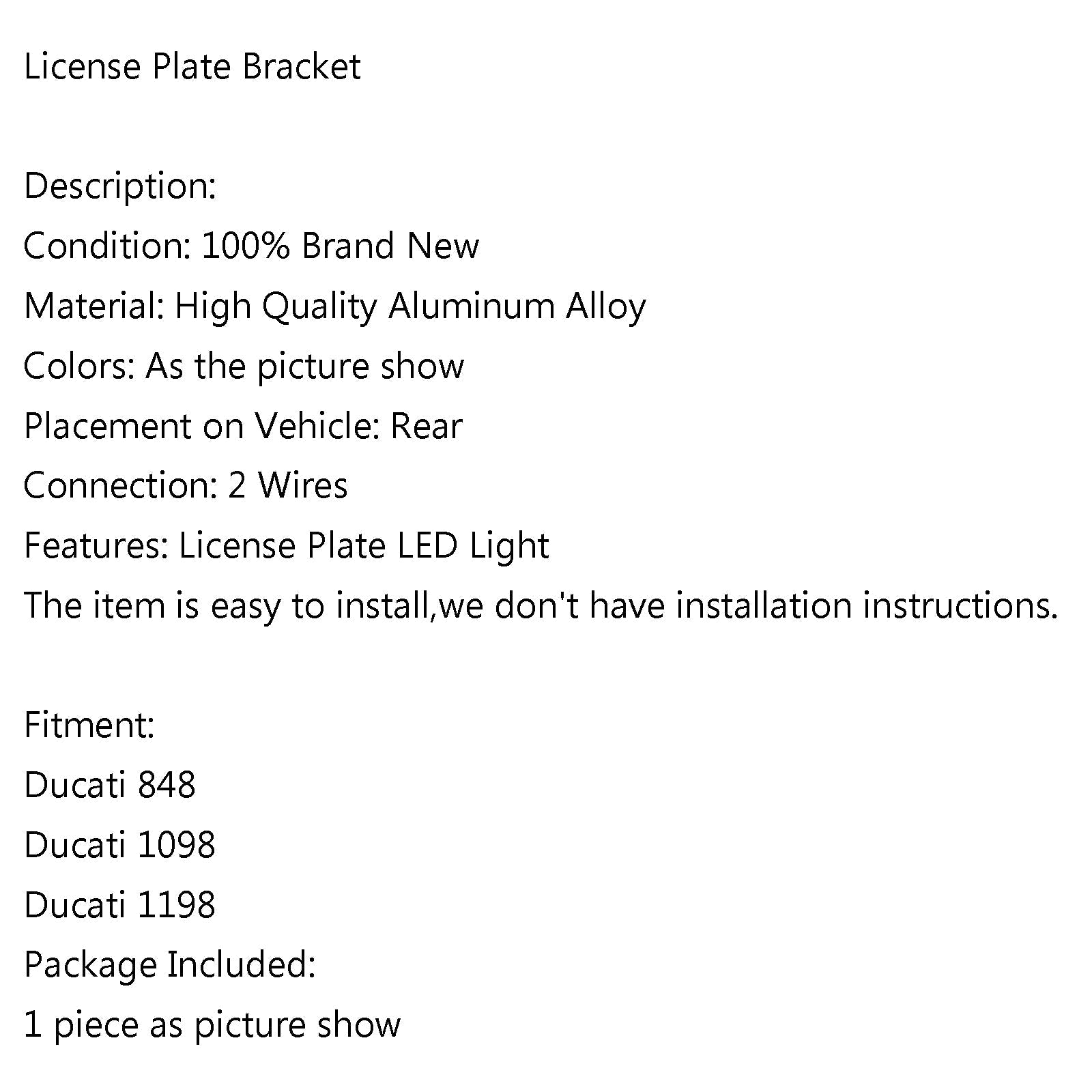 License Plate Bracket

Description:
Condition: 100% Brand New
Material: High Quality Aluminum Alloy
Colors: As the picture show
Placement on Vehicle: Rear
Connection: 2 Wires
Features: License Plate LED Light
The item is easy to install,we don't have installation instructions.

Fitment:
Ducati 848
Ducati 1098
Ducati 1198
Package Included:
1 piece as picture show